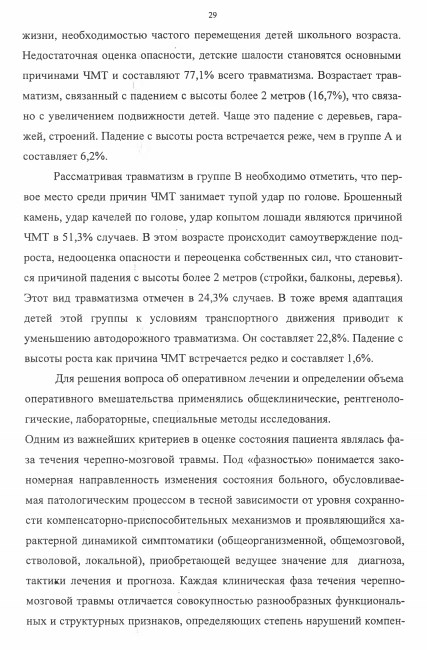 29

жизни, необходимостью частого перемещения детей школьного возраста. Недостаточная оценка опасности, детские шалости становятся основными причинами ЧМТ и составляют 77,1% всего травматизма. Возрастает травматизм, связанный с падением с высоты более 2 метров (16,7%), что связано с увеличением подвижности детей. Чаще это падение с деревьев, гаражей, строений. Падение с высоты роста встречается реже, чем в группе А и составляет 6,2%.

Рассматривая травматизм в группе В необходимо отметить, что первое место среди причин ЧМТ занимает тупой удар по голове. Брошенный камень, удар качелей по голове, удар копытом лошади являются причиной ЧМТ в 51,3% случаев. В этом возрасте происходит самоутверждение подроста, недооценка опасности и переоценка собственных сил, что становится причиной падения с высоты более 2 метров (стройки, балконы, деревья). Этот вид травматизма отмечен в 24,3% случаев. В тоже время адаптация детей этой группы к условиям транспортного движения приводит к уменьшению автодорожного травматизма. Он составляет 22,8%. Падение с высоты роста как причина ЧМТ встречается редко и составляет 1,6%.

Для решения вопроса об оперативном лечении и определении объема оперативного вмешательства применялись общеклинические, рентгенологические, лабораторные, специальные методы исследования.

Одним из важнейших критериев в оценке состояния пациента являлась фаза течения черепно-мозговой травмы. Под «фазностью» понимается закономерная направленность изменения состояния больного, обусловливаемая патологическим процессом в тесной зависимости от уровня сохранности компенсаторно-приспособительных механизмов и проявляющийся характерной динамикой симптоматики (общеорганизменной, общемозговой, стволовой, локальной), приобретающей ведущее значение для диагноза, тактики лечения и прогноза. Каждая клиническая фаза течения черепно-мозговой травмы отличается совокупностью разнообразных функциональных и структурных признаков, определяющих степень нарушений компен-